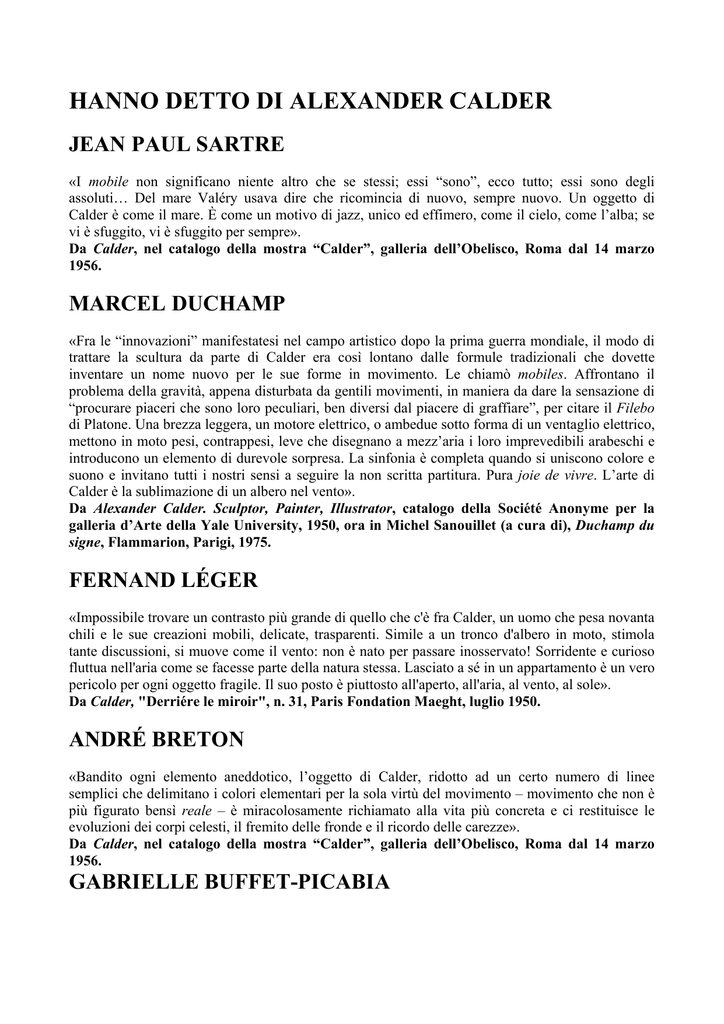 HANNO DETTO DI ALEXANDER CALDER

JEAN PAUL SARTRE

«I mobile non significano niente altro che se stessi; essi “sono”, ecco tutto; essi sono degli assoluti… Del mare Valéry usava dire che ricomincia di nuovo, sempre nuovo. Un oggetto di Calder è come il mare. È come un motivo di jazz, unico ed effimero, come il cielo, come l’alba; se vi è sfuggito, vi è sfuggito per sempre».
Da Calder, nel catalogo della mostra “Calder”, galleria dell’Obelisco, Roma dal 14 marzo 1956.

MARCEL DUCHAMP

«Fra le “innovazioni” manifestatesi nel campo artistico dopo la prima guerra mondiale, il modo di trattare la scultura da parte di Calder era così lontano dalle formule tradizionali che dovette inventare un nome nuovo per le sue forme in movimento. Le chiamò mobiles. Affrontano il problema della gravità, appena disturbata da gentili movimenti, in maniera da dare la sensazione di “procurare piaceri che sono loro peculiari, ben diversi dal piacere di graffiare”, per citare il Filebo di Platone. Una brezza leggera, un motore elettrico, o ambedue sotto forma di un ventaglio elettrico, mettono in moto pesi, contrappesi, leve che disegnano a mezz’aria i loro imprevedibili arabeschi e introducono un elemento di durevole sorpresa. La sinfonia è completa quando si uniscono colore e suono e invitano tutti i nostri sensi a seguire la non scritta partitura. Pura joie de vivre. L’arte di Calder è la sublimazione di un albero nel vento».
Da Alexander Calder. Sculptor, Painter, Illustrator, catalogo della Société Anonyme per la galleria d’Arte della Yale University, 1950, ora in Michel Sanouillet (a cura di), Duchamp du signe, Flammarion, Parigi, 1975.

FERNAND LÉGER

«Impossibile trovare un contrasto più grande di quello che c'è fra Calder, un uomo che pesa novanta chili e le sue creazioni mobili, delicate, trasparenti. Simile a un tronco d'albero in moto, stimola tante discussioni, si muove come il vento: non è nato per passare inosservato! Sorridente e curioso fluttua nell'aria come se facesse parte della natura stessa. Lasciato a sé in un appartamento è un vero pericolo per ogni oggetto fragile. Il suo posto è piuttosto all'aperto, all'aria, al vento, al sole».
Da Calder, "Derriére le miroir", n. 31, Paris Fondation Maeght, luglio 1950.

ANDRÉ BRETON

«Bandito ogni elemento aneddotico, l’oggetto di Calder, ridotto ad un certo numero di linee semplici che delimitano i colori elementari per la sola virtù del movimento – movimento che non è più figurato bensì reale – è miracolosamente richiamato alla vita più concreta e ci restituisce le evoluzioni dei corpi celesti, il fremito delle fronde e il ricordo delle carezze».
Da Calder, nel catalogo della mostra “Calder”, galleria dell’Obelisco, Roma dal 14 marzo 1956.

GABRIELLE BUFFET-PICABIA